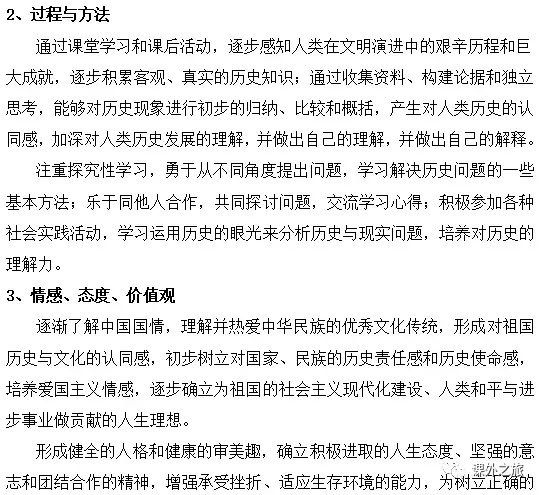 2、过程与方法

通过课堂学习和课后活动，逐步感知人类在文明演进中的艰辛历程和巨大成就，逐步积累客观、真实的历史知识；通过收集资料、构建论据和独立思考，能够对历史现象进行初步的归纳、比较和概括，产生对人类历史的认同感，加深对人类历史发展的理解，并做出自己的理解，并做出自己的解释。

注重探究性学习，勇于从不同角度提出问题，学习解决历史问题的一些基本方法；乐于同他人合作，共同探讨问题，交流学习心得；积极参加各种社会实践活动，学习运用历史的眼光来分析历史与现实问题，培养对历史的理解力。

3、情感、态度、价值观

逐渐了解中国国情，理解并热爱中华民族的优秀文化传统，形成对祖国历史与文化的认同感，初步树立对国家、民族的历史责任感和历史使命感，培养爱国主义情感，逐步确立为祖国的社会主义现代化建设、人类和平与进步事业做贡献的人生理想。

形成健全的人格和健康的审美趣，确立积极进取的人生态度、坚强的意志和团结合作的精神，增强承受挫折、适应生存环境的能力，为树立正确的

课外之旅